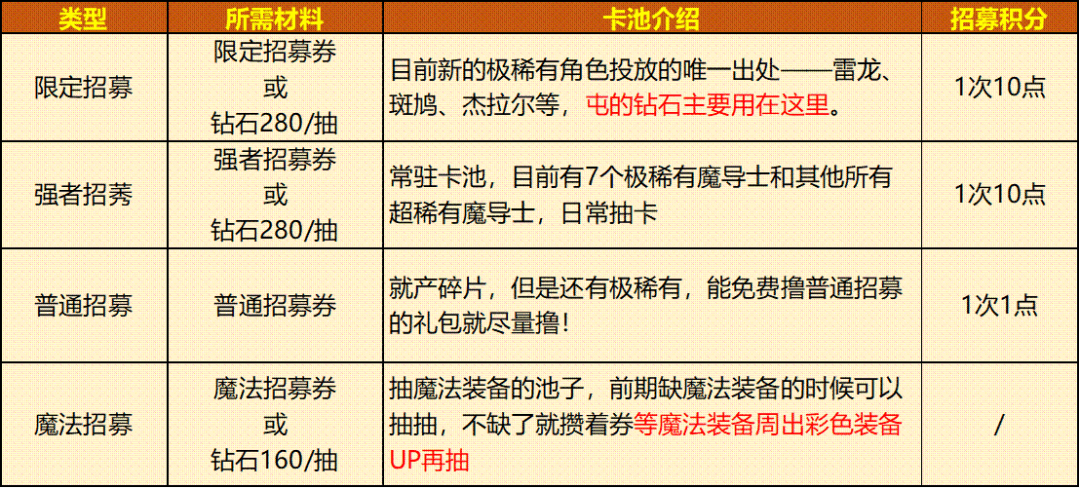 | 类型 | 所需材料 | 卡池介绍 | 招募积分 |
|---|---|---|---|
| 限定招募 | 限定招募券 或 钻石280/抽 | 目前新的极稀有角色投放的唯一出处——雷龙、斑鸠、杰拉尔等，屯的钻石主要用在这里。 | 1次10点 |
| 强者招莠 | 强者招募券 或 钻石280/抽 | 常驻卡池，目前有7个极稀有魔导士和其他所有超稀有魔导士，日常抽卡 | 1次10点 |
| 普通招募 | 普通招募券 | 就产碎片，但是还有极稀有，能免费撸普通招募的礼包就尽量撸！ | 1次1点 |
| 魔法招募 | 魔法招募券 或 钻石160/抽 | 抽魔法装备的池子，前期缺魔法装备的时候可以抽抽，不缺了就攒着券等魔法装备周出彩色装备UP再抽 | / |